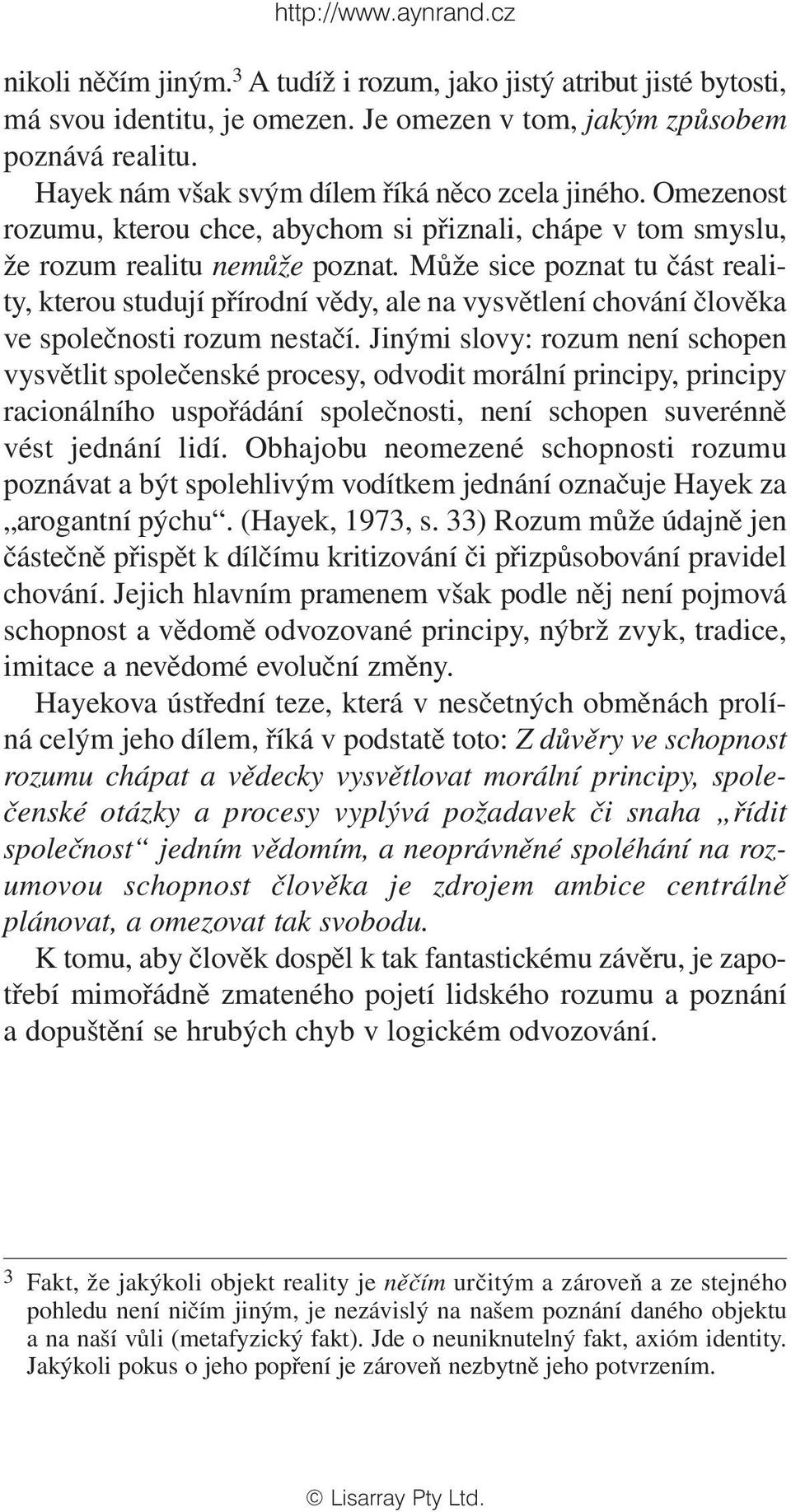 http://www.aynrand.cz

nikoli něčím jiným.$^3$ A tudíž i rozum, jako jistý atribut jisté bytosti, má svou identitu, je omezen. Je omezen v tom, jakým způsobem poznává realitu.

Hayek nám však svým dílem říká něco zcela jiného. Omezenost rozumu, kterou chce, abychom si přiznali, chápe v tom smyslu, že rozum realitu nemůže poznat. Může sice poznat tu část reality, kterou studují přírodní vědy, ale na vysvětlení chování člověka ve společnosti rozum nestačí. Jinými slovy: rozum není schopen vysvětlit společenské procesy, odvodit morální principy, principy racionálního uspořádání společnosti, není schopen suverénně vést jednání lidí. Obhajobu neomezené schopnosti rozumu poznávat a být spolehlivým vodítkem jednání označuje Hayek za „arogantní pýchu“. (Hayek, 1973, s. 33) Rozum může údajně jen částečně přispět k dílčímu kritizování či přizpůsobování pravidel chování. Jejich hlavním pramenem však podle něj není pojmová schopnost a vědomě odvozované principy, nýbrž zvyk, tradice, imitace a nevědomé evoluční změny.

Hayekova ústřední teze, která v nesčetných obměnách prolíná celým jeho dílem, říká v podstatě toto: Z důvěry ve schopnost rozumu chápat a vědecky vysvětlovat morální principy, společenské otázky a procesy vyplývá požadavek či snaha „řídit společnost“ jedním vědomím, a neoprávněné spoléhání na rozumovou schopnost člověka je zdrojem ambice centrálně plánovat, a omezovat tak svobodu.

K tomu, aby člověk dospěl k tak fantastickému závěru, je zapotřebí mimořádně zmateného pojetí lidského rozumu a poznání a dopuštění se hrubých chyb v logickém odvozování.

$^3$ Fakt, že jakýkoli objekt reality je něčím určitým a zároveň a ze stejného pohledu není ničím jiným, je nezávislý na našem poznání daného objektu a na naší vůli (metafyzický fakt). Jde o neuniknutelný fakt, axióm identity. Jakýkoli pokus o jeho popření je zároveň nezbytně jeho potvrzením.

© Lisarray Pty Ltd.